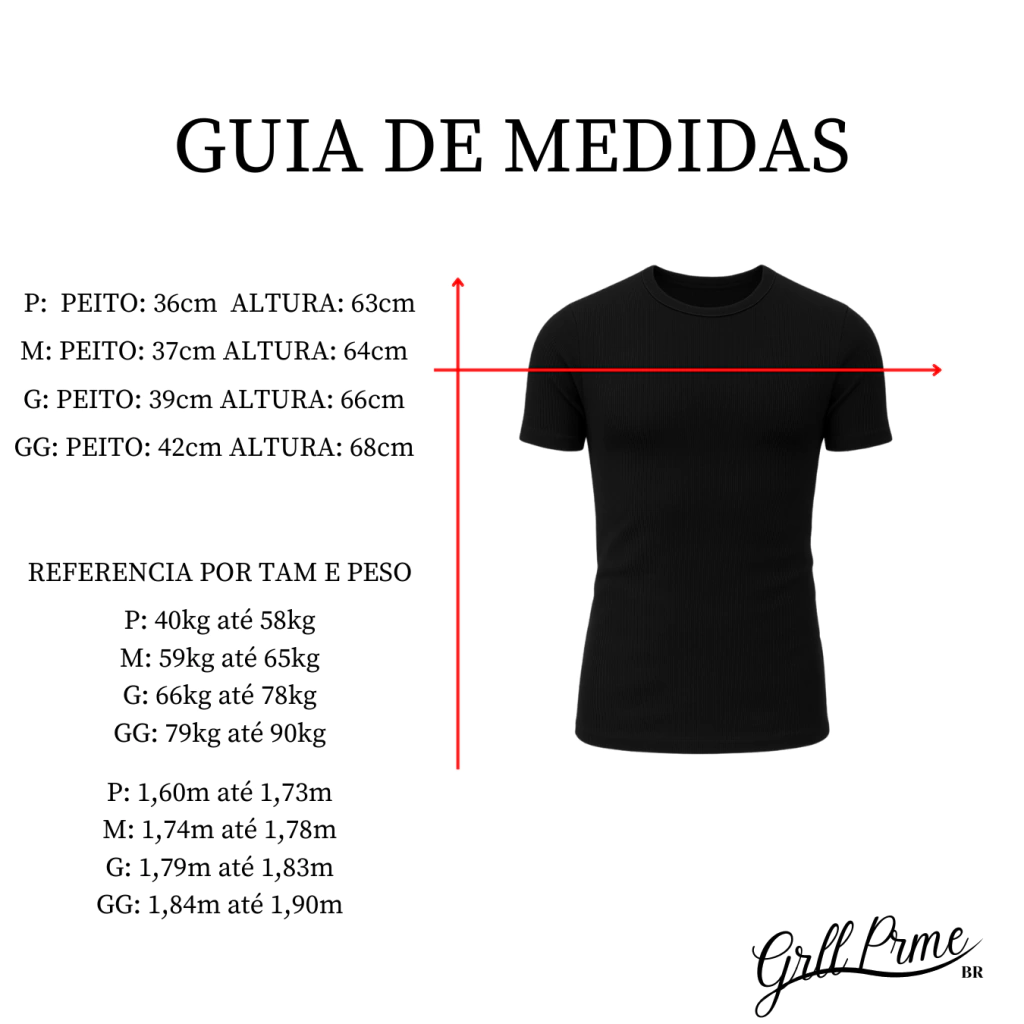 GUIA DE MEDIDAS

P: PEITO: 36cm ALTURA: 63cm
M: PEITO: 37cm ALTURA: 64cm
G: PEITO: 39cm ALTURA: 66cm
GG: PEITO: 42cm ALTURA: 68cm

REFERENCIA POR TAM E PESO
P: 40kg até 58kg
M: 59kg até 65kg
G: 66kg até 78kg
GG: 79kg até 90kg

P: 1,60m até 1,73m
M: 1,74m até 1,78m
G: 1,79m até 1,83m
GG: 1,84m até 1,90m

Grll Prme BR